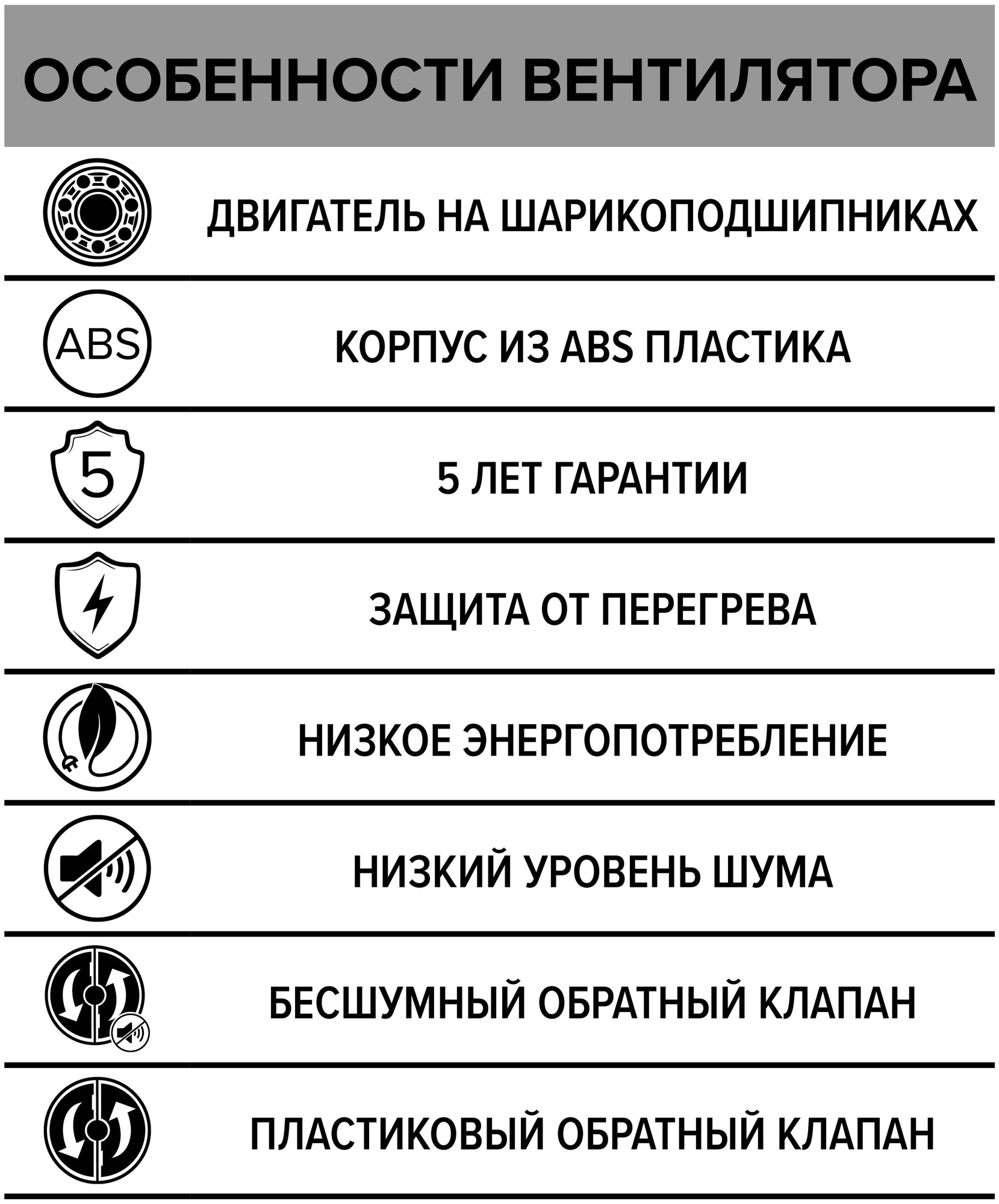 ОСОБЕННОСТИ ВЕНТИЛЯТОРА

ДВИГАТЕЛЬ НА ШАРИКОПОДШИПНИКАХ

ABS

КОРПУС ИЗ ABS ПЛАСТИКА

5

5 ЛЕТ ГАРАНТИИ

ЗАЩИТА ОТ ПЕРЕГРЕВА

НИЗКОЕ ЭНЕРГОПОТРЕБЛЕНИЕ

НИЗКИЙ УРОВЕНЬ ШУМА

БЕСШУМНЫЙ ОБРАТНЫЙ КЛАПАН

ПЛАСТИКОВЫЙ ОБРАТНЫЙ КЛАПАН